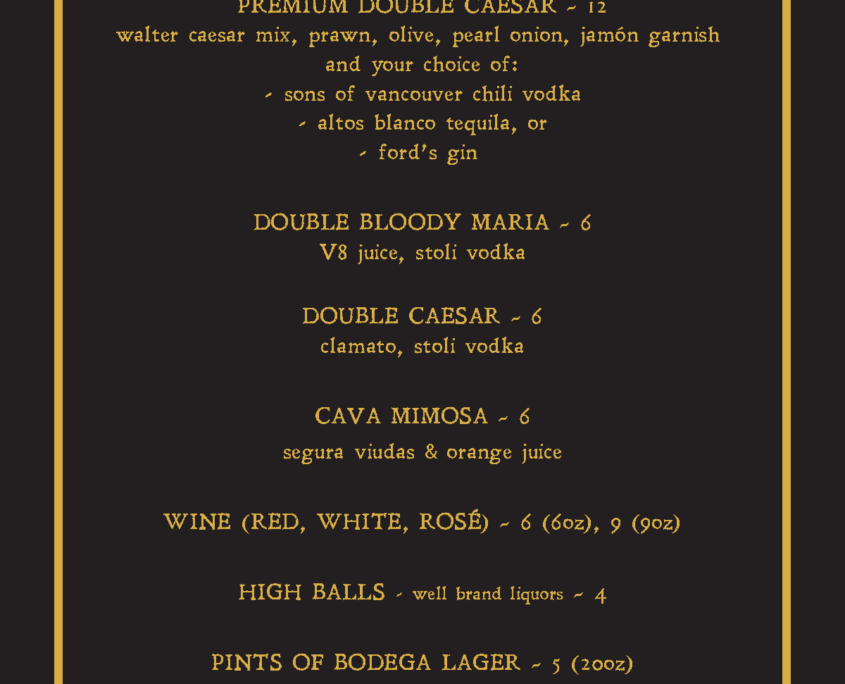 PREMIUM DOUBLE CAESAR ~ 12
walter caesar mix, prawn, olive, pearl onion, jamón garnish and your choice of:
~ sons of vancouver chili vodka
~ altos blanco tequila, or
~ ford's gin

DOUBLE BLOODY MARIA ~ 6
V8 juice, stoli vodka

DOUBLE CAESAR ~ 6
clamato, stoli vodka

CAVA MIMOSA ~ 6
segura viudas & orange juice

WINE (RED, WHITE, ROSÉ) ~ 6 (6oz), 9 (9oz)

HIGH BALLS ~ well brand liquors ~ 4

PINTS OF BODEGA LAGER ~ 5 (20oz)